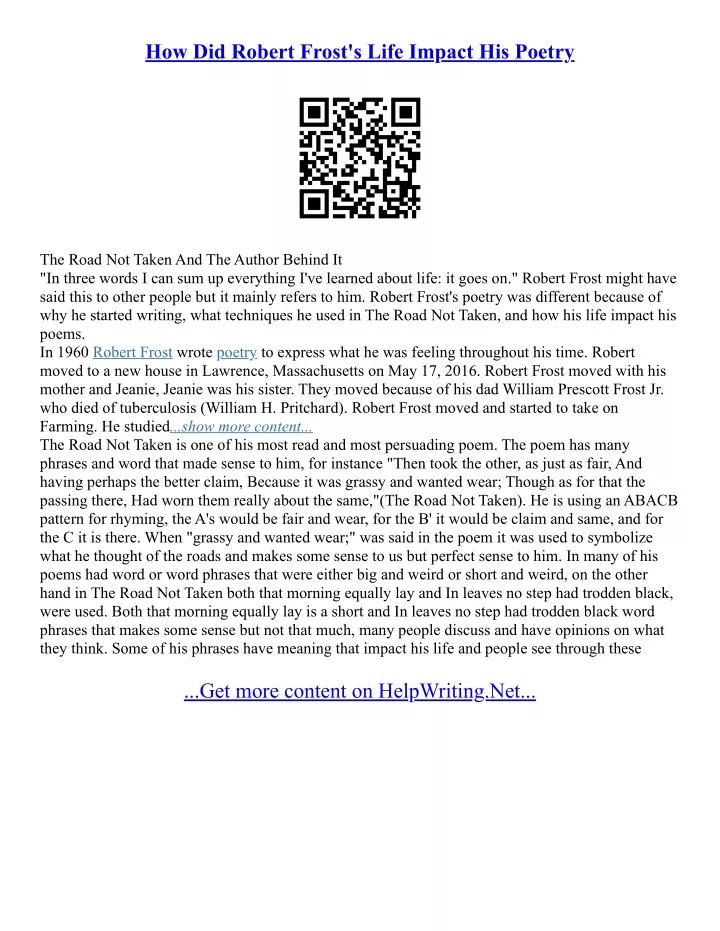 How Did Robert Frost's Life Impact His Poetry

The Road Not Taken And The Author Behind It
"In three words I can sum up everything I've learned about life: it goes on." Robert Frost might have said this to other people but it mainly refers to him. Robert Frost's poetry was different because of why he started writing, what techniques he used in The Road Not Taken, and how his life impact his poems.
In 1960 Robert Frost wrote poetry to express what he was feeling throughout his time. Robert moved to a new house in Lawrence, Massachusetts on May 17, 2016. Robert Frost moved with his mother and Jeanie, Jeanie was his sister. They moved because of his dad William Prescott Frost Jr. who died of tuberculosis (William H. Pritchard). Robert Frost moved and started to take on Farming. He studied...show more content...
The Road Not Taken is one of his most read and most persuading poem. The poem has many phrases and word that made sense to him, for instance "Then took the other, as just as fair, And having perhaps the better claim, Because it was grassy and wanted wear; Though as for that the passing there, Had worn them really about the same,"(The Road Not Taken). He is using an ABACB pattern for rhyming, the A's would be fair and wear, for the B' it would be claim and same, and for the C it is there. When "grassy and wanted wear;" was said in the poem it was used to symbolize what he thought of the roads and makes some sense to us but perfect sense to him. In many of his poems had word or word phrases that were either big and weird or short and weird, on the other hand in The Road Not Taken both that morning equally lay and In leaves no step had trodden black, were used. Both that morning equally lay is a short and In leaves no step had trodden black word phrases that makes some sense but not that much, many people discuss and have opinions on what they think. Some of his phrases have meaning that impact his life and people see through these

...Get more content on HelpWriting.Net...